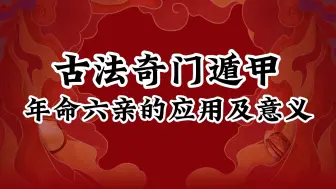 古法奇门遁甲
年命六亲的应用及意义